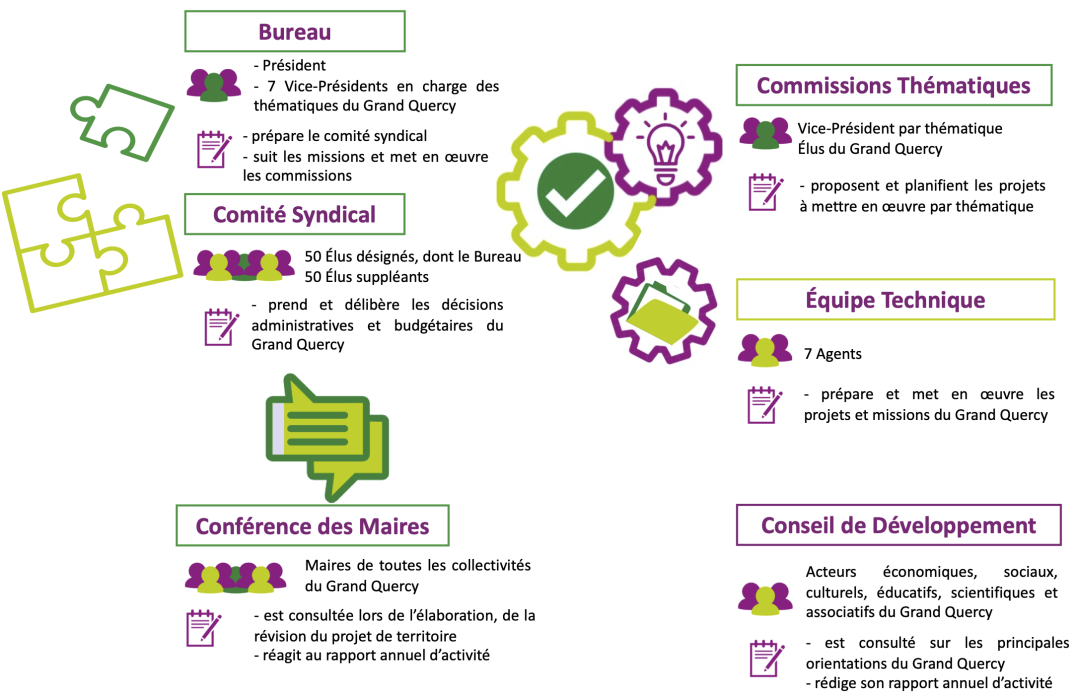 Bureau

- Président
- 7 Vice-Présidents en charge des thématiques du Grand Quercy

- prépare le comité syndical
- suit les missions et met en œuvre les commissions

Comité Syndical

50 Élus désignés, dont le Bureau
50 Élus suppléants

- prend et délibère les décisions administratives et budgétaires du Grand Quercy

Conférence des Maires

Maires de toutes les collectivités du Grand Quercy

- est consultée lors de l'élaboration, de la révision du projet de territoire
- réagit au rapport annuel d'activité

Commissions Thématiques

Vice-Président par thématique
Élus du Grand Quercy

- proposent et planifient les projets à mettre en œuvre par thématique

Équipe Technique

7 Agents

- prépare et met en œuvre les projets et missions du Grand Quercy

Conseil de Développement

Acteurs économiques, sociaux, culturels, éducatifs, scientifiques et associatifs du Grand Quercy

- est consulté sur les principales orientations du Grand Quercy
- rédige son rapport annuel d'activité